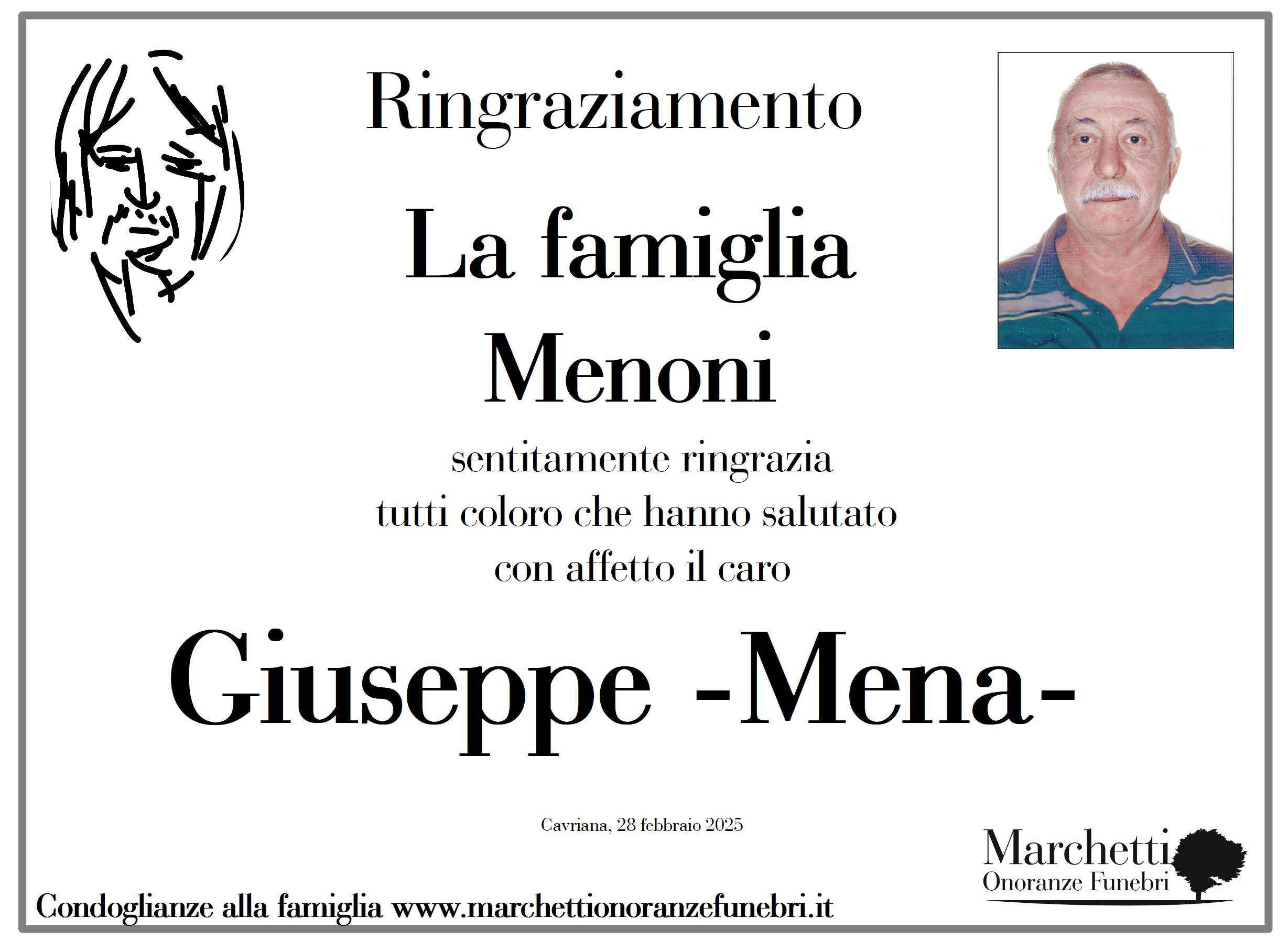 Ringraziamento

La famiglia
Menoni

sentitamente ringrazia
tutti coloro che hanno salutato
con affetto il caro

Giuseppe -Mena-

Cavriana, 28 febbraio 2025

Marchetti
Onoranze Funebri

Condoglianze alla famiglia www.marchettionoranzefunebri.it